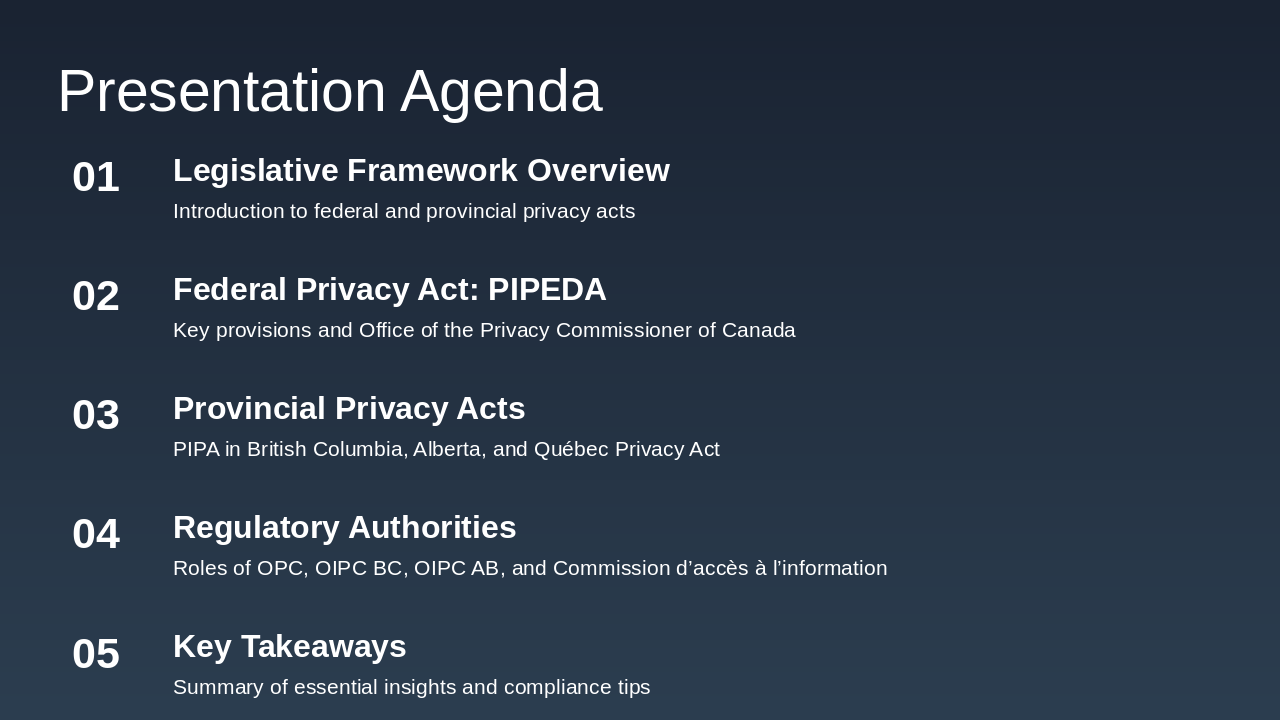 Presentation Agenda

01

Legislative Framework Overview

Introduction to federal and provincial privacy acts

02

Federal Privacy Act: PIPEDA

Key provisions and Office of the Privacy Commissioner of Canada

03

Provincial Privacy Acts

PIPA in British Columbia, Alberta, and Québec Privacy Act

04

Regulatory Authorities

Roles of OPC, OIPC BC, OIPC AB, and Commission d'accès à l'information

05

Key Takeaways

Summary of essential insights and compliance tips